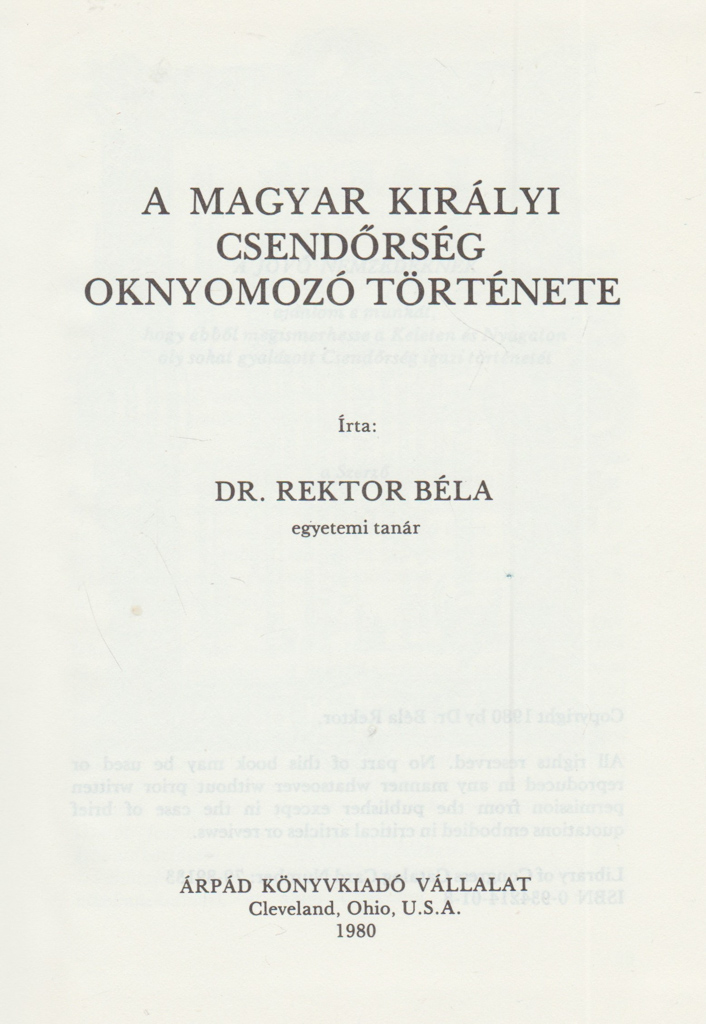 A MAGYAR KIRÁLYI CSENDŐRSÉG OKNYOMOZÓ TÖRTÉNETE

Írta:

DR. REKTOR BÉLA
egyetemi tanár

ÁRPÁD KÖNYVKIADÓ VÁLLALAT
Cleveland, Ohio, U.S.A.
1980